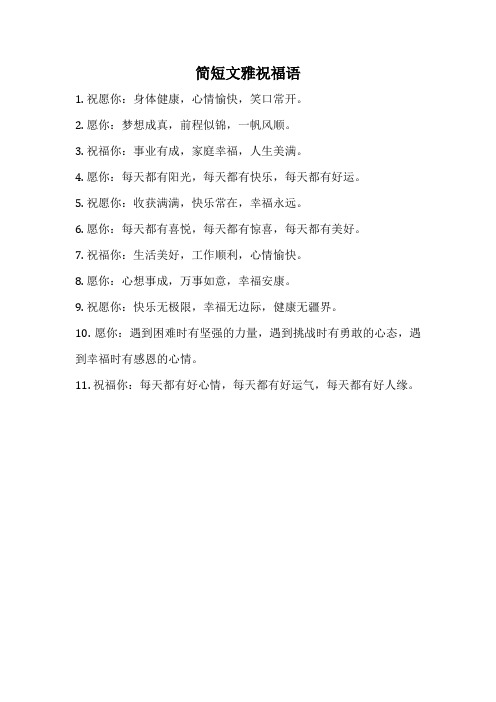 简短文雅祝福语

1. 祝愿你：身体健康，心情愉快，笑口常开。

2. 愿你：梦想成真，前程似锦，一帆风顺。

3. 祝福你：事业有成，家庭幸福，人生美满。

4. 愿你：每天都有阳光，每天都有快乐，每天都有好运。

5. 祝愿你：收获满满，快乐常在，幸福永远。

6. 愿你：每天都有喜悦，每天都有惊喜，每天都有美好。

7. 祝福你：生活美好，工作顺利，心情愉快。

8. 愿你：心想事成，万事如意，幸福安康。

9. 祝愿你：快乐无极限，幸福无边际，健康无疆界。

10. 愿你：遇到困难时有坚强的力量，遇到挑战时有勇敢的心态，遇到幸福时有感恩的心情。

11. 祝福你：每天都有好心情，每天都有好运气，每天都有好人缘。